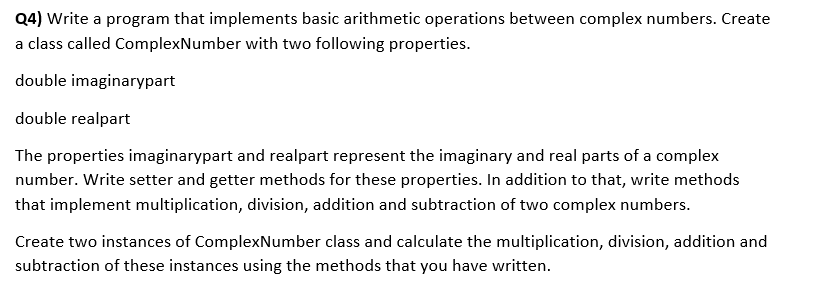 Q4) Write a program that implements basic arithmetic operations between complex numbers. Create a class called ComplexNumber with two following properties.

double imaginarypart

double realpart

The properties imaginarypart and realpart represent the imaginary and real parts of a complex number. Write setter and getter methods for these properties. In addition to that, write methods that implement multiplication, division, addition and subtraction of two complex numbers.

Create two instances of ComplexNumber class and calculate the multiplication, division, addition and subtraction of these instances using the methods that you have written.